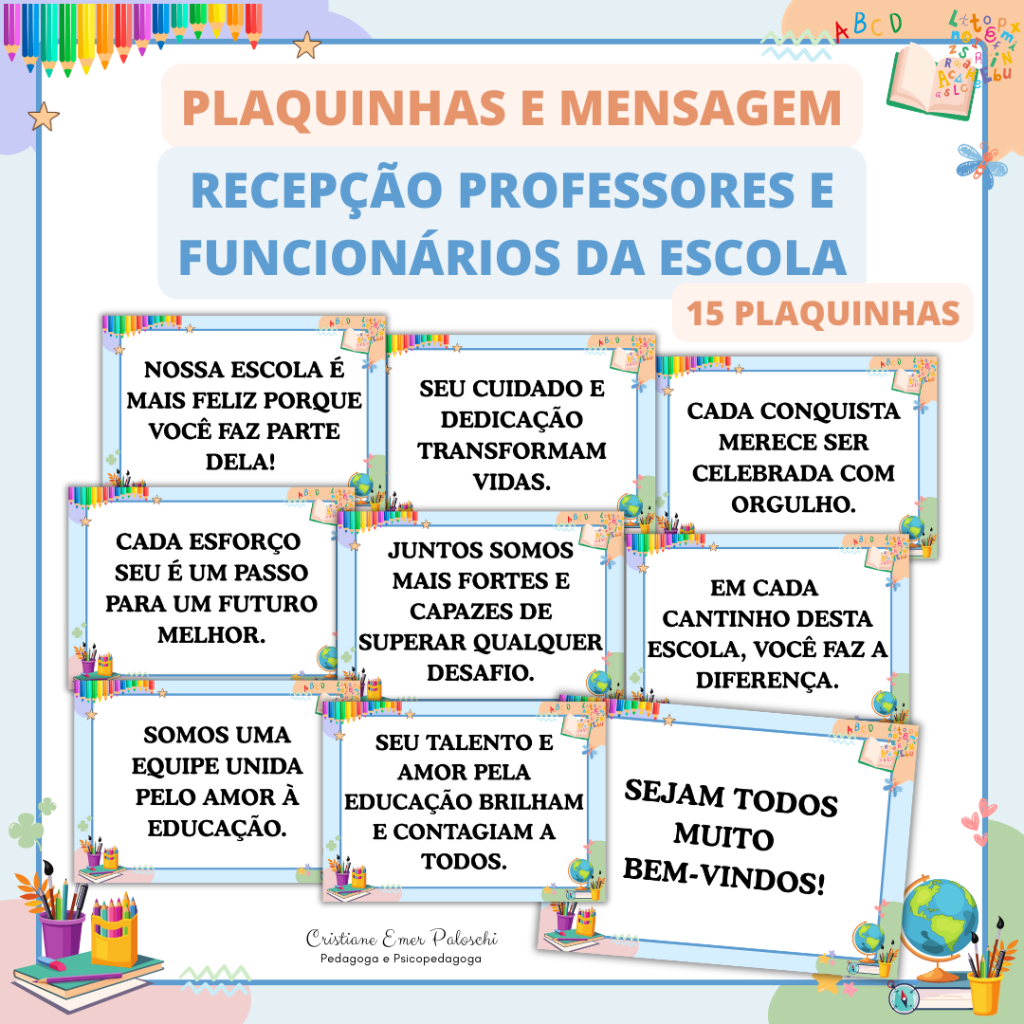 PLAQUINHAS E MENSAGEM

RECEPÇÃO PROFESSORES E FUNCIONÁRIOS DA ESCOLA

15 PLAQUINHAS

NOSSA ESCOLA É MAIS FELIZ PORQUE VOCÊ FAZ PARTE DELA!

SEU CUIDADO E DEDICAÇÃO TRANSFORMAM VIDAS.

CADA CONQUISTA MERECE SER CELEBRADA COM ORGULHO.

CADA ESFORÇO SEU É UM PASSO PARA UM FUTURO MELHOR.

JUNTOS SOMOS MAIS FORTES E CAPAZES DE SUPERAR QUALQUER DESAFIO.

EM CADA CANTINHO DESTA ESCOLA, VOCÊ FAZ A DIFERENÇA.

SOMOS UMA EQUIPE UNIDA PELO AMOR À EDUCAÇÃO.

SEU TALENTO E AMOR PELA EDUCAÇÃO BRILHAM E CONTAGIAM A TODOS.

SEJAM TODOS MUITO BEM-VINDOS!

Cristiane Emer Paloschi
Pedagoga e Psicopedagoga